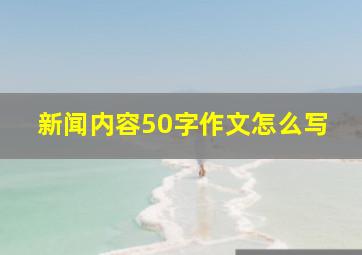 新闻内容50字作文怎么写